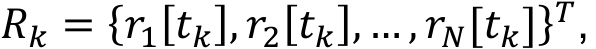 $R_k = \{r_1[t_k], r_2[t_k], \ldots, r_N[t_k]\}^T,$